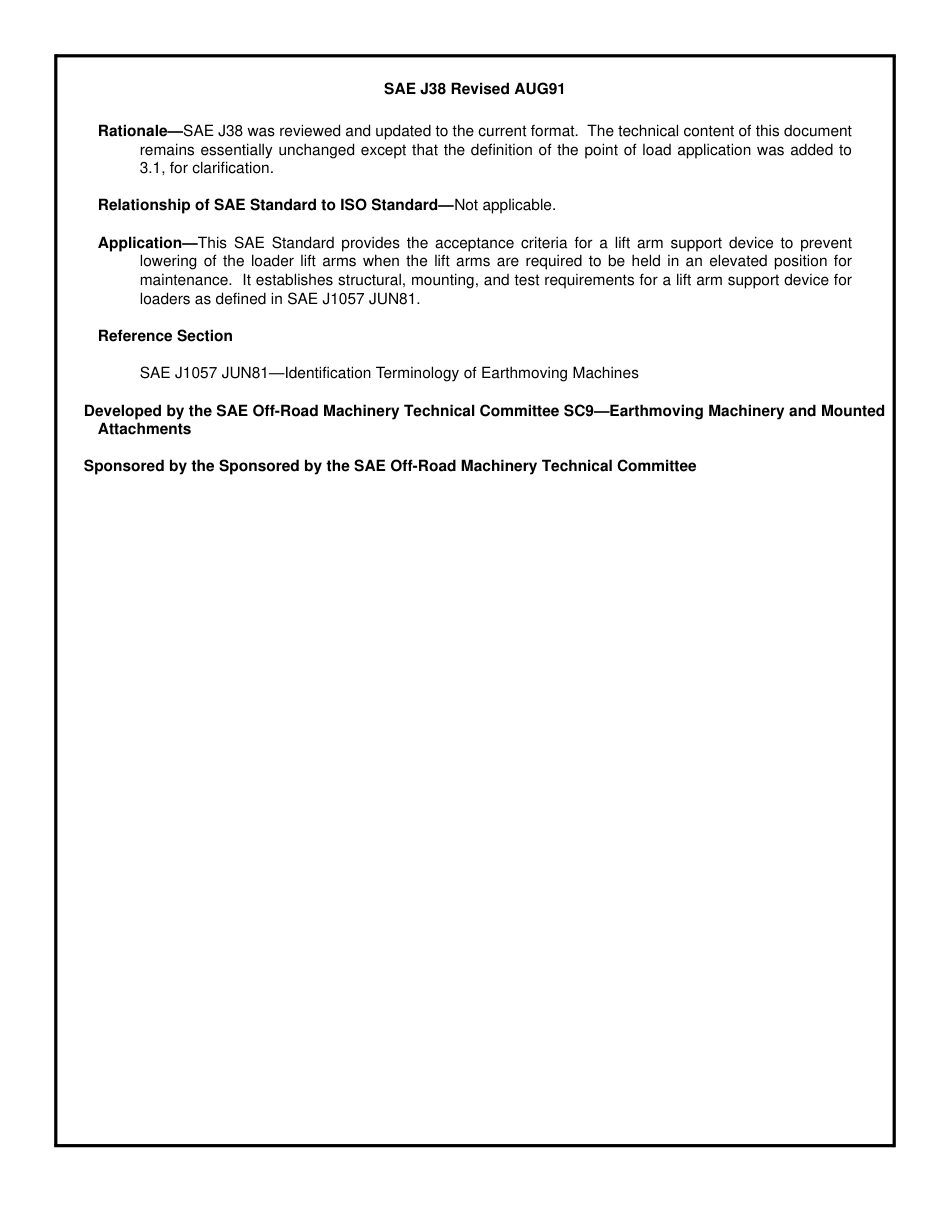 SAE J38 Revised AUG91

Rationale—SAE J38 was reviewed and updated to the current format. The technical content of this document remains essentially unchanged except that the definition of the point of load application was added to 3.1, for clarification.

Relationship of SAE Standard to ISO Standard—Not applicable.

Application—This SAE Standard provides the acceptance criteria for a lift arm support device to prevent lowering of the loader lift arms when the lift arms are required to be held in an elevated position for maintenance. It establishes structural, mounting, and test requirements for a lift arm support device for loaders as defined in SAE J1057 JUN81.

Reference Section

SAE J1057 JUN81—Identification Terminology of Earthmoving Machines

Developed by the SAE Off-Road Machinery Technical Committee SC9—Earthmoving Machinery and Mounted Attachments

Sponsored by the Sponsored by the SAE Off-Road Machinery Technical Committee